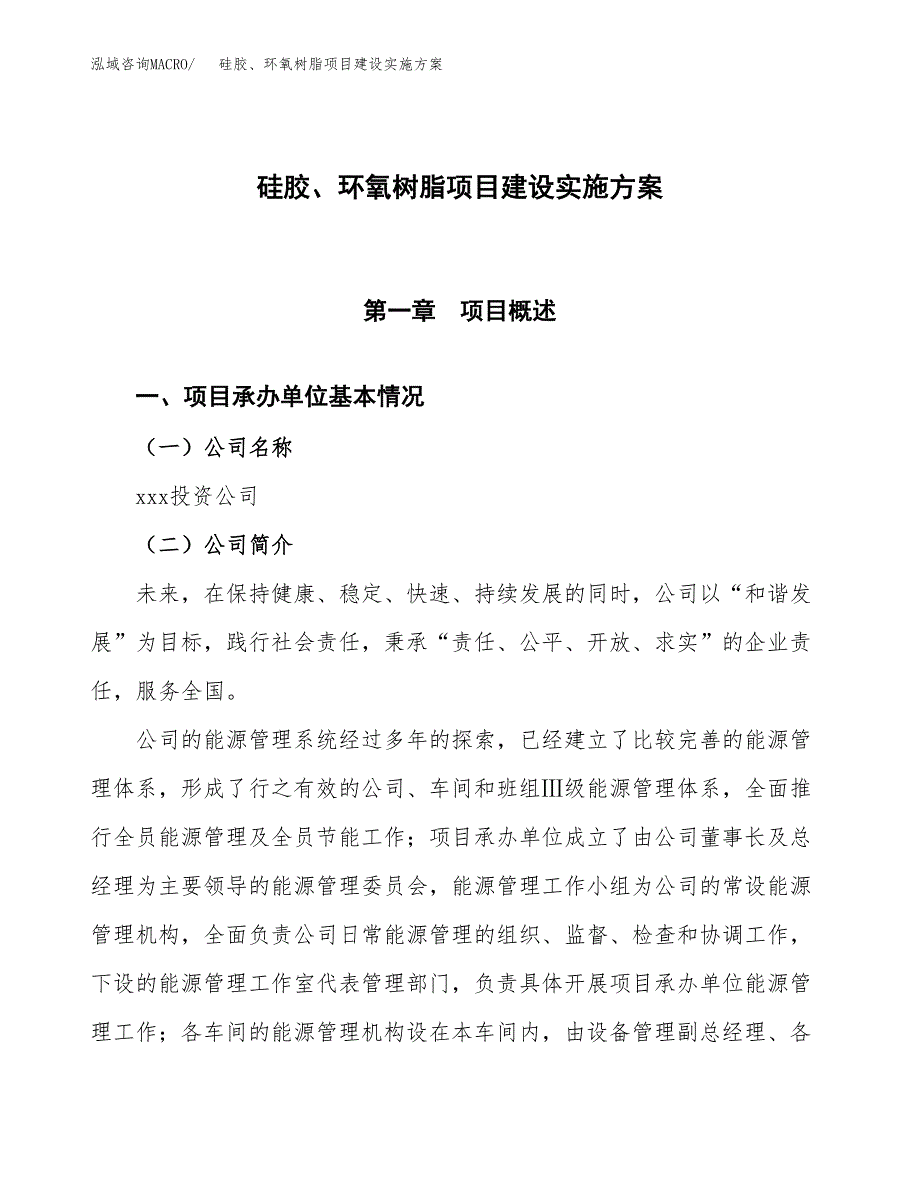 泓域咨询MACRO/　硅胶、环氧树脂项目建设实施方案

硅胶、环氧树脂项目建设实施方案

第一章　项目概述

一、项目承办单位基本情况

（一）公司名称

xxx投资公司

（二）公司简介

未来，在保持健康、稳定、快速、持续发展的同时，公司以“和谐发展”为目标，践行社会责任，秉承“责任、公平、开放、求实”的企业责任，服务全国。

公司的能源管理系统经过多年的探索，已经建立了比较完善的能源管理体系，形成了行之有效的公司、车间和班组Ⅲ级能源管理体系，全面推行全员能源管理及全员节能工作；项目承办单位成立了由公司董事长及总经理为主要领导的能源管理委员会，能源管理工作小组为公司的常设能源管理机构，全面负责公司日常能源管理的组织、监督、检查和协调工作，下设的能源管理工作室代表管理部门，负责具体开展项目承办单位能源管理工作；各车间的能源管理机构设在本车间内，由设备管理副总经理、各